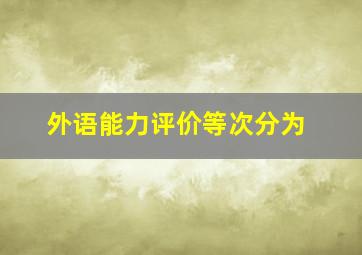 外语能力评价等次分为